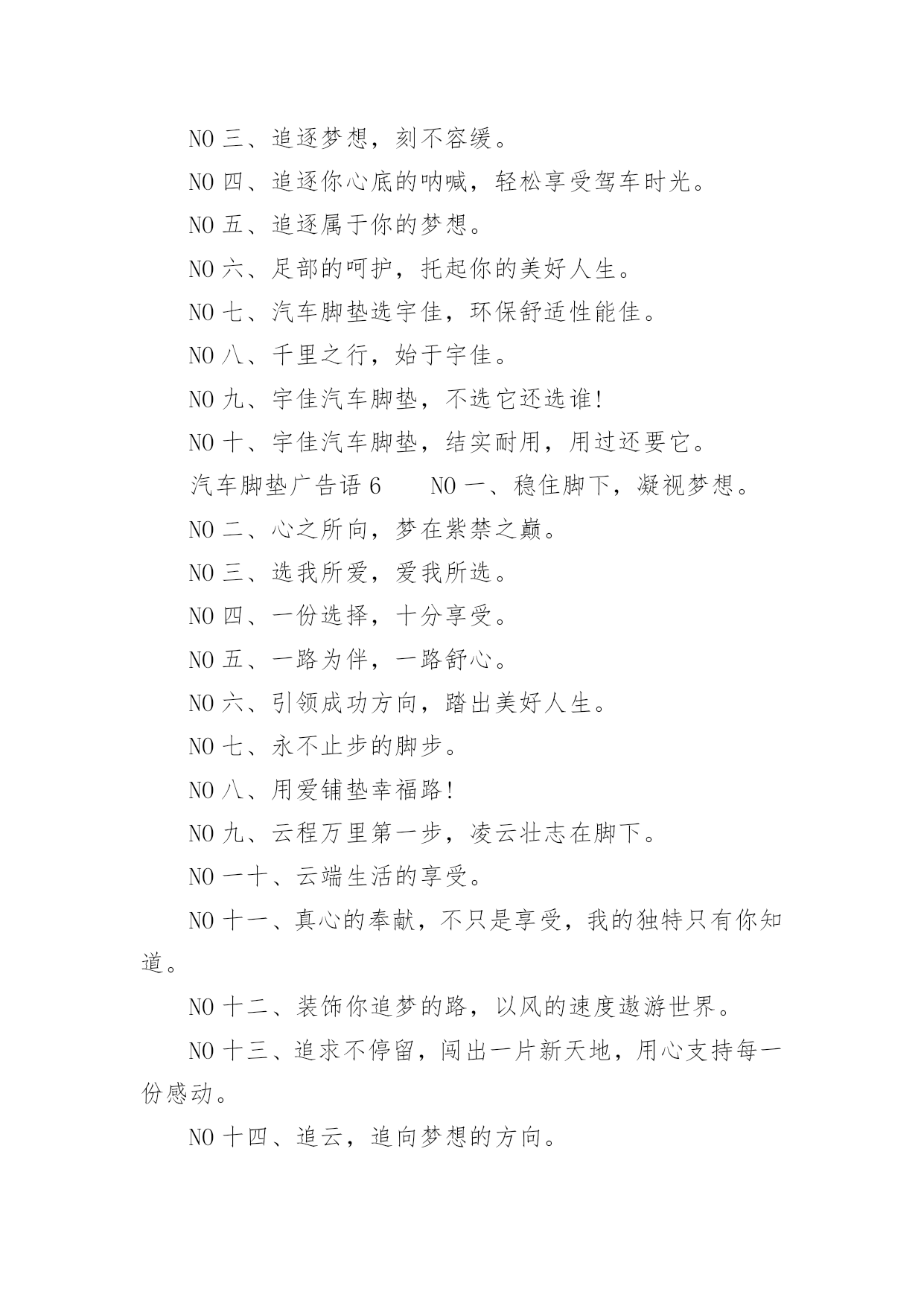 NO 三、追逐梦想，刻不容缓。

NO 四、追逐你心底的呐喊，轻松享受驾车时光。

NO 五、追逐属于你的梦想。

NO 六、足部的呵护，托起你的美好人生。

NO 七、汽车脚垫选宇佳，环保舒适性能佳。

NO 八、千里之行，始于宇佳。

NO 九、宇佳汽车脚垫，不选它还选谁!

NO 十、宇佳汽车脚垫，结实耐用，用过还要它。

汽车脚垫广告语 6　　NO 一、稳住脚下，凝视梦想。

NO 二、心之所向，梦在紫禁之巅。

NO 三、选我所爱，爱我所选。

NO 四、一份选择，十分享受。

NO 五、一路为伴，一路舒心。

NO 六、引领成功方向，踏出美好人生。

NO 七、永不止步的脚步。

NO 八、用爱铺垫幸福路!

NO 九、云程万里第一步，凌云壮志在脚下。

NO 一十、云端生活的享受。

NO 十一、真心的奉献，不只是享受，我的独特只有你知道。

NO 十二、装饰你追梦的路，以风的速度遨游世界。

NO 十三、追求不停留，闯出一片新天地，用心支持每一份感动。

NO 十四、追云，追向梦想的方向。